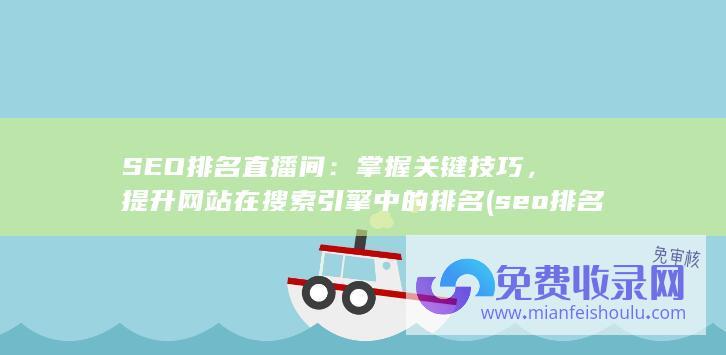 SEO排名直播间：掌握关键技巧，提升网站在搜索引擎中的排名(seo排名

免审核

免费收录网

www.mianfeishoulu.com